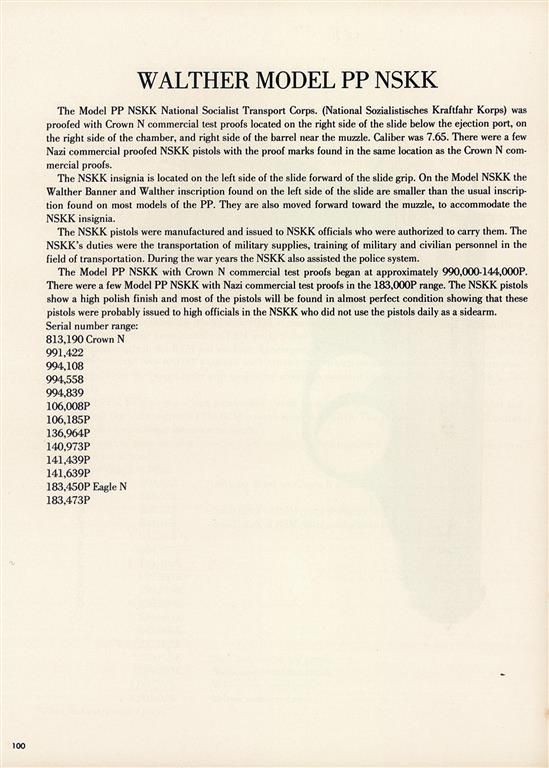 WALTHER MODEL PP NSKK

The Model PP NSKK National Socialist Transport Corps. (National Sozialistisches Kraftfahr Korps) was proofed with Crown N commercial test proofs located on the right side of the slide below the ejection port, on the right side of the chamber, and right side of the barrel near the muzzle. Caliber was 7.65. There were a few Nazi commercial proofed NSKK pistols with the proof marks found in the same location as the Crown N commercial proofs.

The NSKK insignia is located on the left side of the slide forward of the slide grip. On the Model NSKK the Walther Banner and Walther inscription found on the left side of the slide are smaller than the usual inscription found on most models of the PP. They are also moved forward toward the muzzle, to accommodate the NSKK insignia.

The NSKK pistols were manufactured and issued to NSKK officials who were authorized to carry them. The NSKK's duties were the transportation of military supplies, training of military and civilian personnel in the field of transportation. During the war years the NSKK also assisted the police system.

The Model PP NSKK with Crown N commercial test proofs began at approximately 990,000-144,000P. There were a few Model PP NSKK with Nazi commercial test proofs in the 183,000P range. The NSKK pistols show a high polish finish and most of the pistols will be found in almost perfect condition showing that these pistols were probably issued to high officials in the NSKK who did not use the pistols daily as a sidearm.
Serial number range:
813,190 Crown N
991,422
994,108
994,558
994,839
106,008P
106,185P
136,964P
140,973P
141,439P
141,639P
183,450P Eagle N
183,473P

100